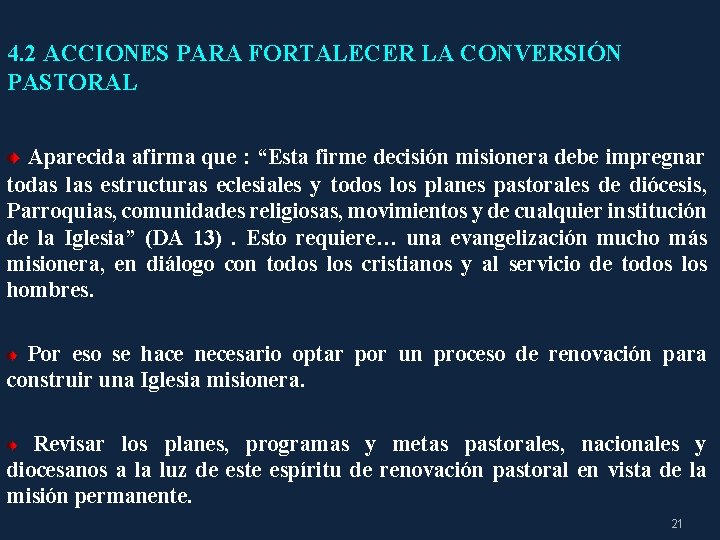 4.2 ACCIONES PARA FORTALECER LA CONVERSIÓN PASTORAL

Aparecida afirma que : “Esta firme decisión misionera debe impregnar todas las estructuras eclesiales y todos los planes pastorales de diócesis, Parroquias, comunidades religiosas, movimientos y de cualquier institución de la Iglesia” (DA 13) . Esto requiere… una evangelización mucho más misionera, en diálogo con todos los cristianos y al servicio de todos los hombres.

Por eso se hace necesario optar por un proceso de renovación para construir una Iglesia misionera.

Revisar los planes, programas y metas pastorales, nacionales y diocesanos a la luz de este espíritu de renovación pastoral en vista de la misión permanente.

21